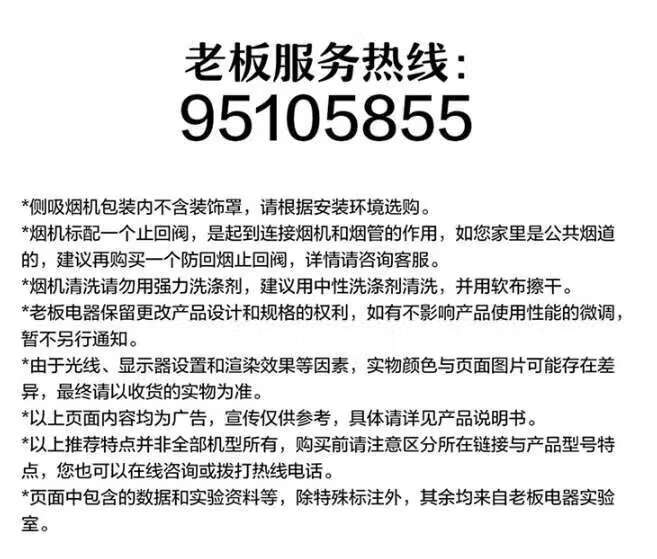 老板服务热线:
95105855

*侧吸烟机包装内不含装饰罩，请根据安装环境选购。

*烟机标配一个止回阀，是起到连接烟机和烟管的作用，如您家里是公共烟道的，建议再购买一个防回烟止回阀，详情请咨询客服。

*烟机清洗请勿用强力洗涤剂，建议用中性洗涤剂清洗，并用软布擦干。

*老板电器保留更改产品设计和规格的权利，如有不影响产品使用性能的微调，暂不另行通知。

*由于光线、显示器设置和渲染效果等因素，实物颜色与页面图片可能存在差异，最终请以收货的实物为准。

*以上页面内容均为广告，宣传仅供参考，具体请详见产品说明书。

*以上推荐特点并非全部机型所有，购买前请注意区分所在链接与产品型号特点，您也可以在线咨询或拨打热线电话。

*页面中包含的数据和实验资料等，除特殊标注外，其余均来自老板电器实验室。